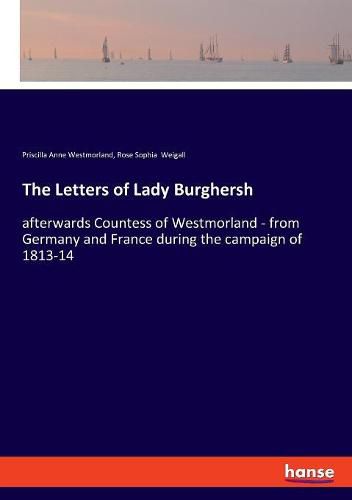 Priscilla Anne Westmorland, Rose Sophia Weigall

The Letters of Lady Burghersh

afterwards Countess of Westmorland - from Germany and France during the campaign of 1813-14

hanse